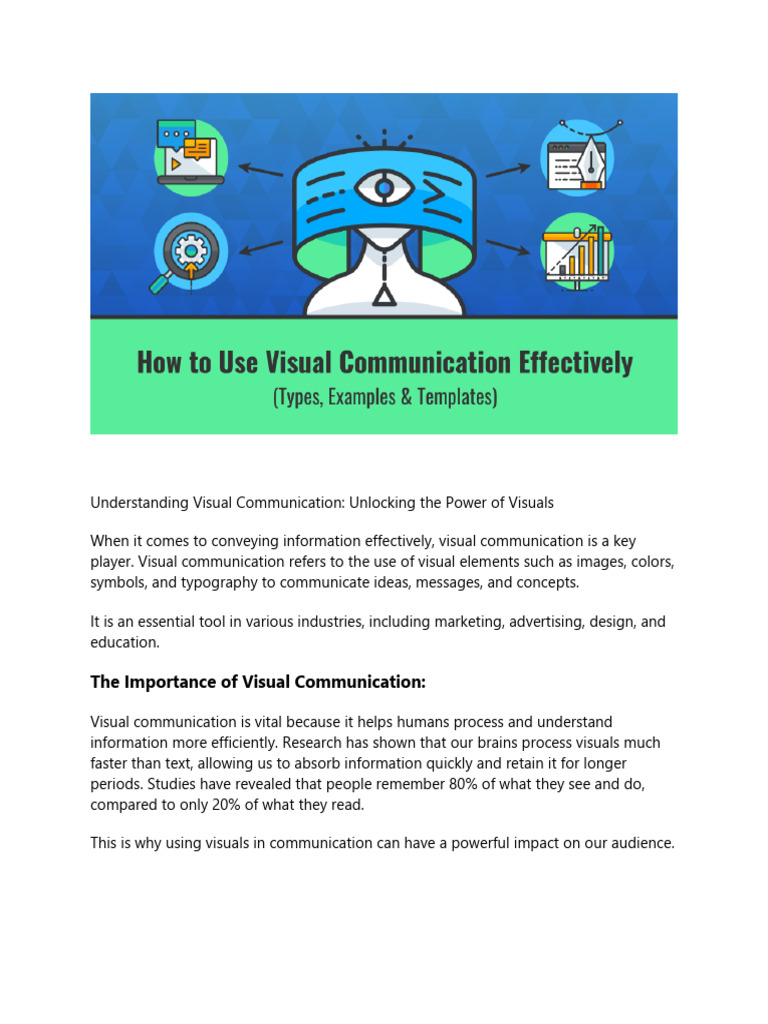 How to Use Visual Communication Effectively
(Types, Examples & Templates)

Understanding Visual Communication: Unlocking the Power of Visuals

When it comes to conveying information effectively, visual communication is a key player. Visual communication refers to the use of visual elements such as images, colors, symbols, and typography to communicate ideas, messages, and concepts.

It is an essential tool in various industries, including marketing, advertising, design, and education.

The Importance of Visual Communication:

Visual communication is vital because it helps humans process and understand information more efficiently. Research has shown that our brains process visuals much faster than text, allowing us to absorb information quickly and retain it for longer periods. Studies have revealed that people remember 80% of what they see and do, compared to only 20% of what they read.

This is why using visuals in communication can have a powerful impact on our audience.